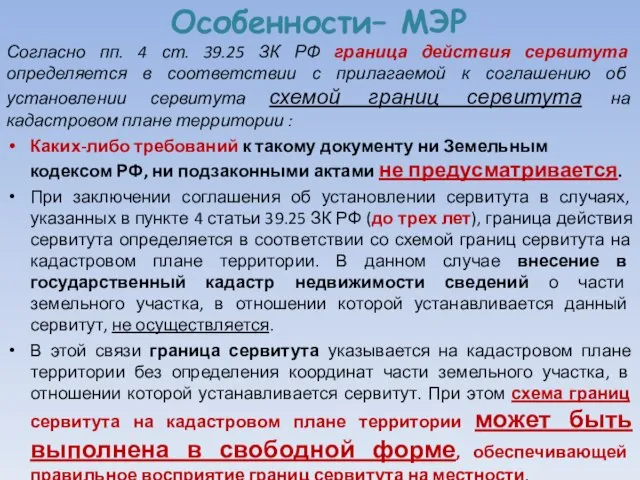 Особенности– МЭР

Согласно пп. 4 ст. 39.25 ЗК РФ граница действия сервитута определяется в соответствии с прилагаемой к соглашению об установлении сервитута схемой границ сервитута на кадастровом плане территории :

• Каких-либо требований к такому документу ни Земельным кодексом РФ, ни подзаконными актами не предусматривается.

• При заключении соглашения об установлении сервитута в случаях, указанных в пункте 4 статьи 39.25 ЗК РФ (до трех лет), граница действия сервитута определяется в соответствии со схемой границ сервитута на кадастровом плане территории. В данном случае внесение в государственный кадастр недвижимости сведений о части земельного участка, в отношении которой устанавливается данный сервитут, не осуществляется.

• В этой связи граница сервитута указывается на кадастровом плане территории без определения координат части земельного участка, в отношении которой устанавливается сервитут. При этом схема границ сервитута на кадастровом плане территории может быть выполнена в свободной форме, обеспечивающей правильное восприятие границ сервитута на местности.